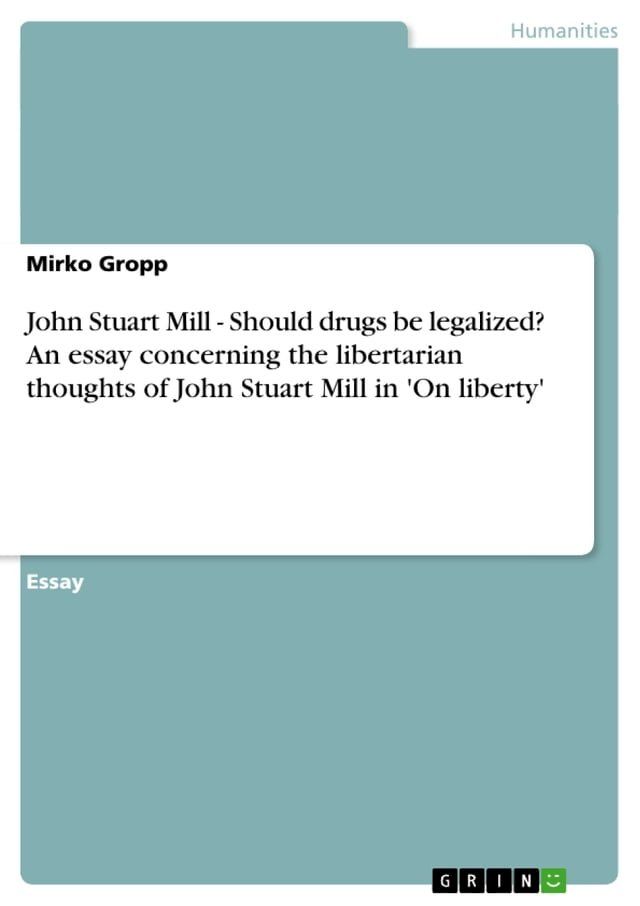 Humanities

Mirko Gropp

John Stuart Mill - Should drugs be legalized? An essay concerning the libertarian thoughts of John Stuart Mill in 'On liberty'

Essay

GRIN